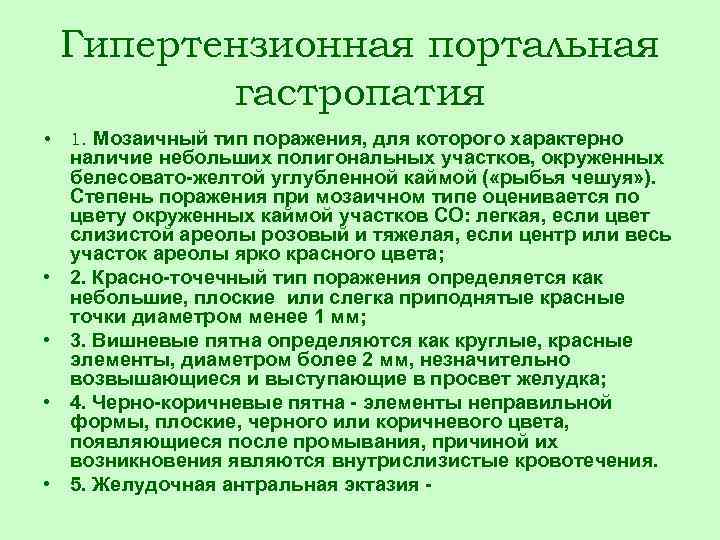 Гипертензионная портальная гастропатия

• 1. Мозаичный тип поражения, для которого характерно наличие небольших полигональных участков, окруженных белесовато-желтой углубленной каймой («рыбья чешуя»). Степень поражения при мозаичном типе оценивается по цвету окруженных каймой участков СО: легкая, если цвет слизистой ареолы розовый и тяжелая, если центр или весь участок ареолы ярко красного цвета;

• 2. Красно-точечный тип поражения определяется как небольшие, плоские или слегка приподнятые красные точки диаметром менее 1 мм;

• 3. Вишневые пятна определяются как круглые, красные элементы, диаметром более 2 мм, незначительно возвышающиеся и выступающие в просвет желудка;

• 4. Черно-коричневые пятна - элементы неправильной формы, плоские, черного или коричневого цвета, появляющиеся после промывания, причиной их возникновения являются внутрислизистые кровотечения.

• 5. Желудочная антральная эктазия -